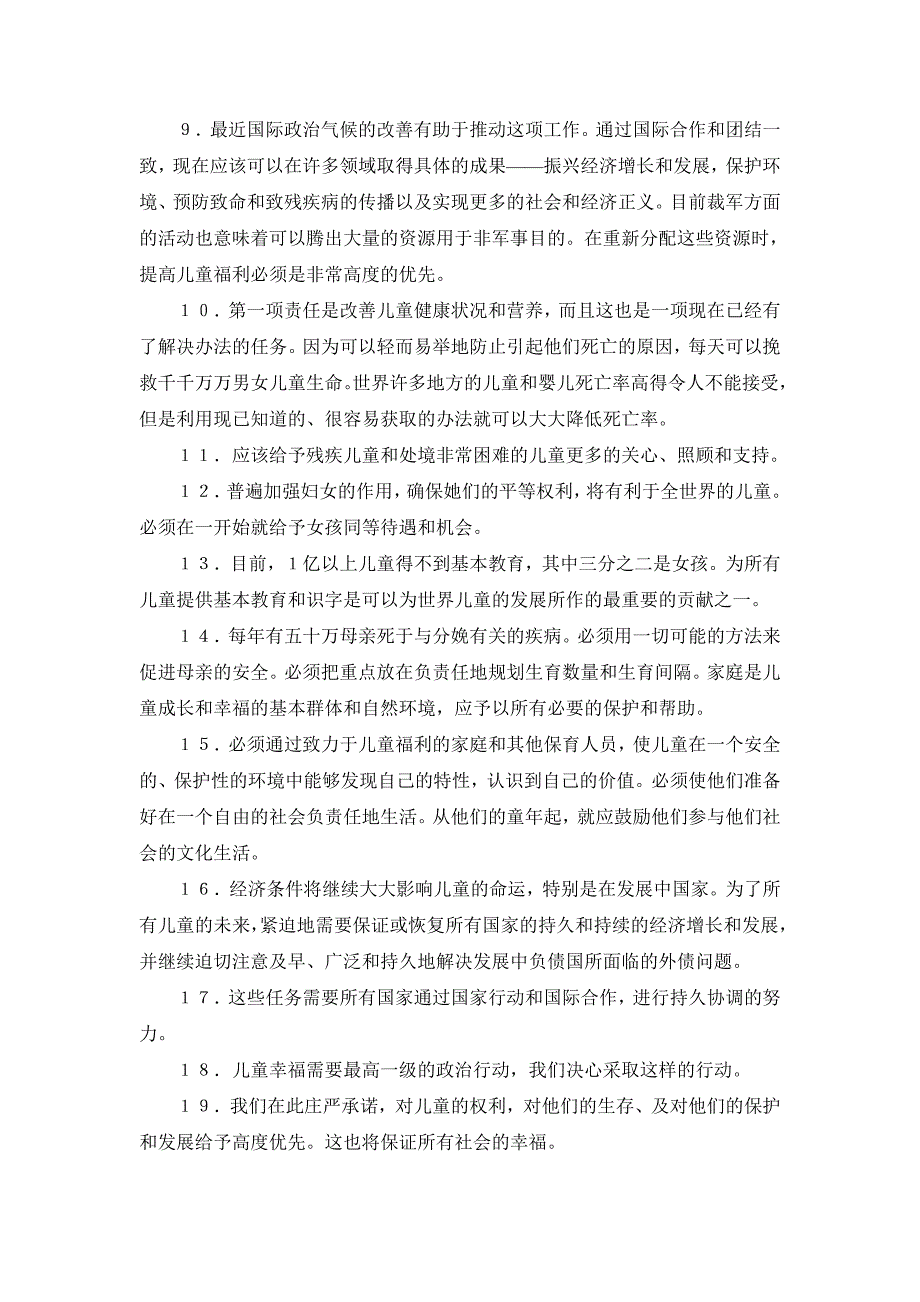 9．最近国际政治气候的改善有助于推动这项工作。通过国际合作和团结一致，现在应该可以在许多领域取得具体的成果——振兴经济增长和发展，保护环境、预防致命和致残疾病的传播以及实现更多的社会和经济正义。目前裁军方面的活动也意味着可以腾出大量的资源用于非军事目的。在重新分配这些资源时，提高儿童福利必须是非常高度的优先。

10．第一项责任是改善儿童健康状况和营养，而且这也是一项现在已经有了解决办法的任务。因为可以轻而易举地防止引起他们死亡的原因，每天可以挽救千千万万男女儿童生命。世界许多地方的儿童和婴儿死亡率高得令人不能接受，但是利用现已知道的、很容易获取的办法就可以大大降低死亡率。

11．应该给予残疾儿童和处境非常困难的儿童更多的关心、照顾和支持。

12．普遍加强妇女的作用，确保她们的平等权利，将有利于全世界的儿童。必须在一开始就给予女孩同等待遇和机会。

13．目前，1亿以上儿童得不到基本教育，其中三分之二是女孩。为所有儿童提供基本教育和识字是可以为世界儿童的发展所作的最重要的贡献之一。

14．每年有五十万母亲死于与分娩有关的疾病。必须用一切可能的方法来促进母亲的安全。必须把重点放在负责任地规划生育数量和生育间隔。家庭是儿童成长和幸福的基本群体和自然环境，应予以所有必要的保护和帮助。

15．必须通过致力于儿童福利的家庭和其他保育人员，使儿童在一个安全的、保护性的环境中能够发现自己的特性，认识到自己的价值。必须使他们准备好在一个自由的社会负责任地生活。从他们的童年起，就应鼓励他们参与他们社会的文化生活。

16．经济条件将继续大大影响儿童的命运，特别是在发展中国家。为了所有儿童的未来，紧迫地需要保证或恢复所有国家的持久和持续的经济增长和发展，并继续迫切注意及早、广泛和持久地解决发展中负债国所面临的外债问题。

17．这些任务需要所有国家通过国家行动和国际合作，进行持久协调的努力。

18．儿童幸福需要最高一级的政治行动，我们决心采取这样的行动。

19．我们在此庄严承诺，对儿童的权利，对他们的生存、及对他们的保护和发展给予高度优先。这也将保证所有社会的幸福。